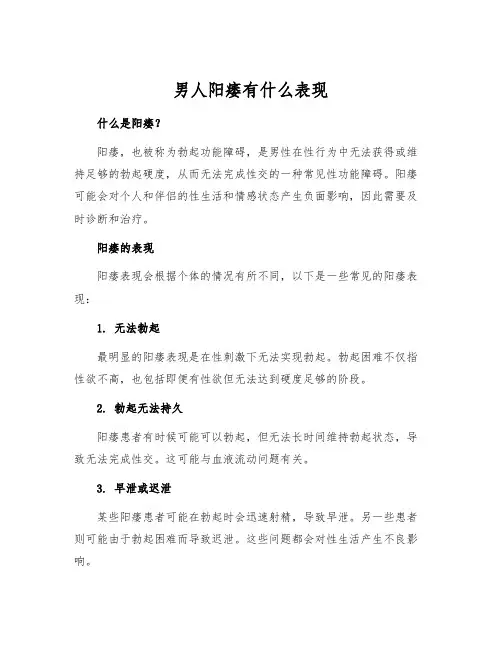 男人阳痿有什么表现

什么是阳痿？

阳痿，也被称为勃起功能障碍，是男性在性行为中无法获得或维持足够的勃起硬度，从而无法完成性交的一种常见性功能障碍。阳痿可能会对个人和伴侣的性生活和情感状态产生负面影响，因此需要及时诊断和治疗。

阳痿的表现

阳痿表现会根据个体的情况有所不同，以下是一些常见的阳痿表现：

1. 无法勃起

最明显的阳痿表现是在性刺激下无法实现勃起。勃起困难不仅指性欲不高，也包括即便有性欲但无法达到硬度足够的阶段。

2. 勃起无法持久

阳痿患者有时候可能可以勃起，但无法长时间维持勃起状态，导致无法完成性交。这可能与血液流动问题有关。

3. 早泄或迟泄

某些阳痿患者可能在勃起时会迅速射精，导致早泄。另一些患者则可能由于勃起困难而导致迟泄。这些问题都会对性生活产生不良影响。